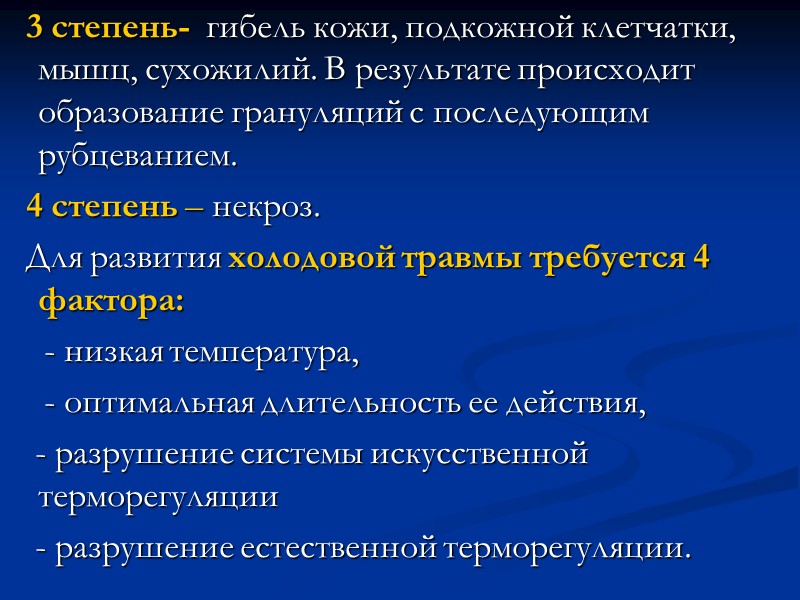 3 степень- гибель кожи, подкожной клетчатки, мышц, сухожилий. В результате происходит образование грануляций с последующим рубцеванием.

4 степень – некроз.

Для развития холодовой травмы требуется 4 фактора:

- низкая температура,

- оптимальная длительность ее действия,

- разрушение системы искусственной терморегуляции

- разрушение естественной терморегуляции.